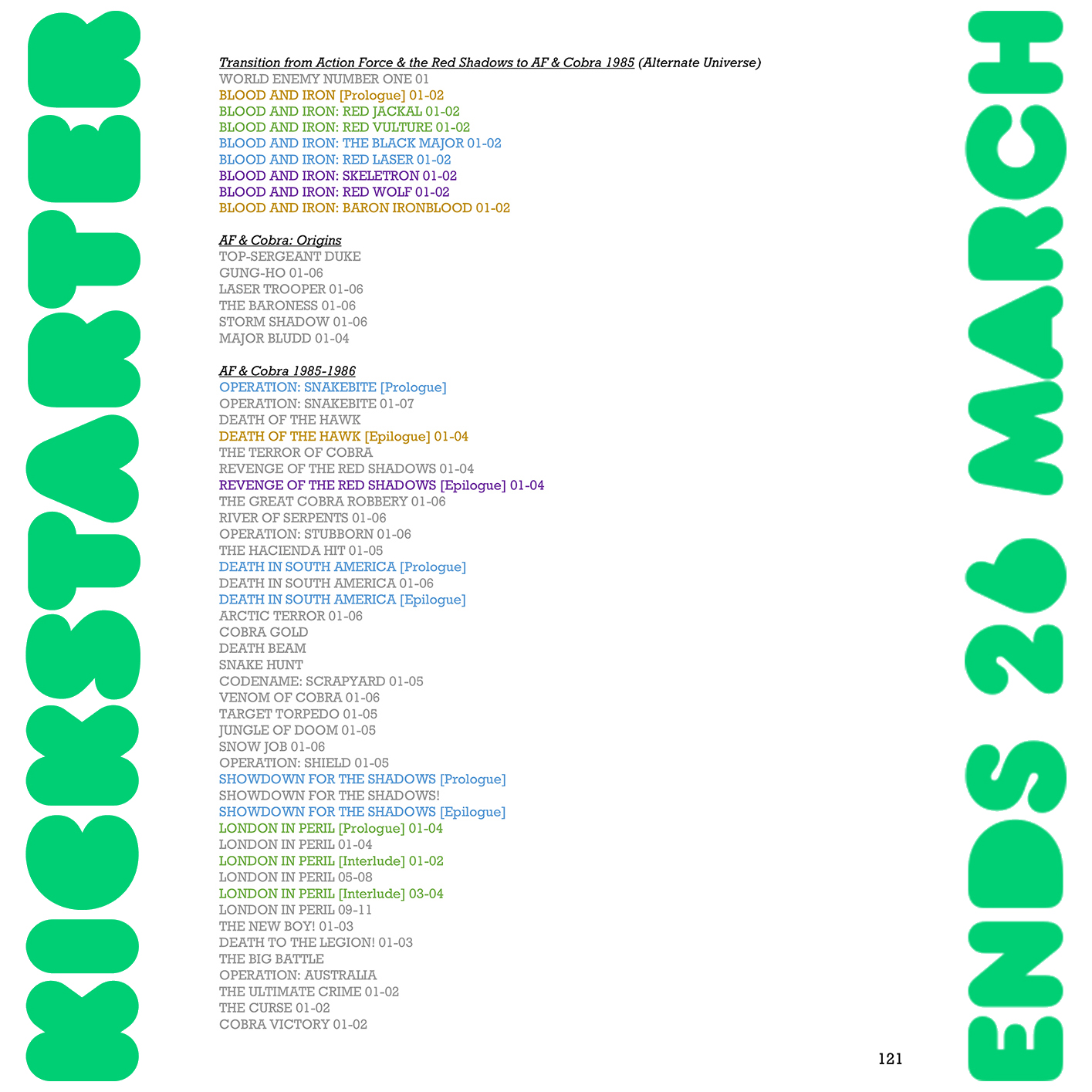 KICKSTARTER

Transition from Action Force & the Red Shadows to AF & Cobra 1985 (Alternate Universe)
WORLD ENEMY NUMBER ONE 01
BLOOD AND IRON [Prologue] 01-02
BLOOD AND IRON: RED JACKAL 01-02
BLOOD AND IRON: RED VULTURE 01-02
BLOOD AND IRON: THE BLACK MAJOR 01-02
BLOOD AND IRON: RED LASER 01-02
BLOOD AND IRON: SKELETRON 01-02
BLOOD AND IRON: RED WOLF 01-02
BLOOD AND IRON: BARON IRONBLOOD 01-02

AF & Cobra: Origins
TOP-SERGEANT DUKE
GUNG-HO 01-06
LASER TROOPER 01-06
THE BARONESS 01-06
STORM SHADOW 01-06
MAJOR BLUDD 01-04

AF & Cobra 1985-1986
OPERATION: SNAKEBITE [Prologue]
OPERATION: SNAKEBITE 01-07
DEATH OF THE HAWK
DEATH OF THE HAWK [Epilogue] 01-04
THE TERROR OF COBRA
REVENGE OF THE RED SHADOWS 01-04
REVENGE OF THE RED SHADOWS [Epilogue] 01-04
THE GREAT COBRA ROBBERY 01-06
RIVER OF SERPENTS 01-06
OPERATION: STUBBORN 01-06
THE HACIENDA HIT 01-05
DEATH IN SOUTH AMERICA [Prologue]
DEATH IN SOUTH AMERICA 01-06
DEATH IN SOUTH AMERICA [Epilogue]
ARCTIC TERROR 01-06
COBRA GOLD
DEATH BEAM
SNAKE HUNT
CODENAME: SCRAPYARD 01-05
VENOM OF COBRA 01-06
TARGET TORPEDO 01-05
JUNGLE OF DOOM 01-05
SNOW JOB 01-06
OPERATION: SHIELD 01-05
SHOWDOWN FOR THE SHADOWS [Prologue]
SHOWDOWN FOR THE SHADOWS!
SHOWDOWN FOR THE SHADOWS [Epilogue]
LONDON IN PERIL [Prologue] 01-04
LONDON IN PERIL 01-04
LONDON IN PERIL [Interlude] 01-02
LONDON IN PERIL 05-08
LONDON IN PERIL [Interlude] 03-04
LONDON IN PERIL 09-11
THE NEW BOY! 01-03
DEATH TO THE LEGION! 01-03
THE BIG BATTLE
OPERATION: AUSTRALIA
THE ULTIMATE CRIME 01-02
THE CURSE 01-02
COBRA VICTORY 01-02

121

ENDS 26 MARCH